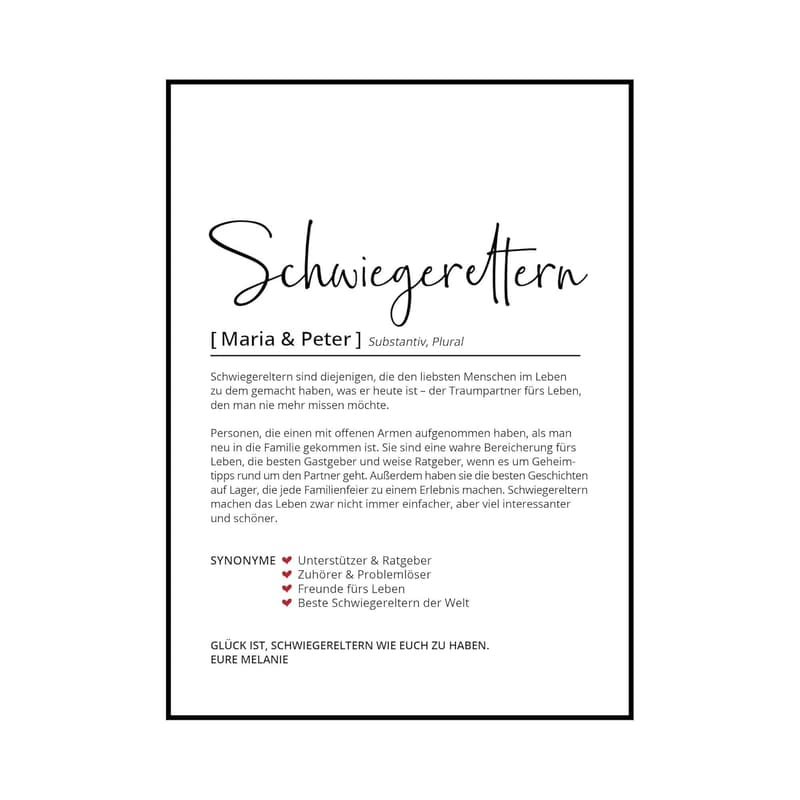 Schwiegereltern

[ Maria & Peter ] Substantiv, Plural

Schwiegereltern sind diejenigen, die den liebsten Menschen im Leben zu dem gemacht haben, was er heute ist – der Traumpartner fürs Leben, den man nie mehr missen möchte.

Personen, die einen mit offenen Armen aufgenommen haben, als man neu in die Familie gekommen ist. Sie sind eine wahre Bereicherung fürs Leben, die besten Gastgeber und weise Ratgeber, wenn es um Geheimtipps rund um den Partner geht. Außerdem haben sie die besten Geschichten auf Lager, die jede Familienfeier zu einem Erlebnis machen. Schwiegereltern machen das Leben zwar nicht immer einfacher, aber viel interessanter und schöner.

SYNONYME ❤ Unterstützer & Ratgeber
❤ Zuhörer & Problemlöser
❤ Freunde fürs Leben
❤ Beste Schwiegereltern der Welt

GLÜCK IST, SCHWIEGERELTERN WIE EUCH ZU HABEN.
EURE MELANIE